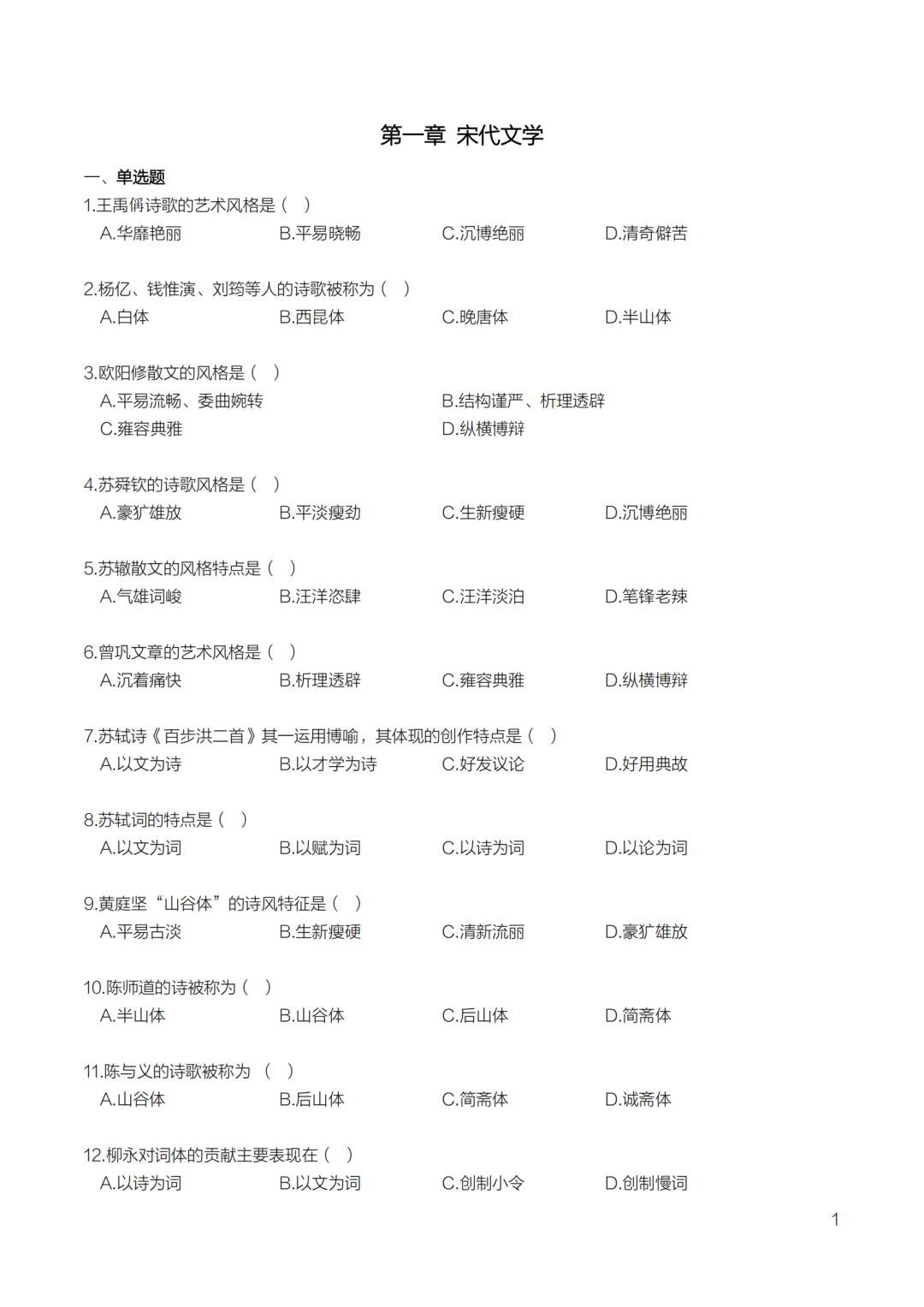 第一章 宋代文学

一、单选题

1.王禹偁诗歌的艺术风格是（ ）
A.华靡艳丽 B.平易晓畅 C.沉博绝丽 D.清奇僻苦

2.杨亿、钱惟演、刘筠等人的诗歌被称为（ ）
A.白体 B.西昆体 C.晚唐体 D.半山体

3.欧阳修散文的风格是（ ）
A.平易流畅、委曲婉转 B.结构谨严、析理透辟
C.雍容典雅 D.纵横博辩

4.苏舜钦的诗歌风格是（ ）
A.豪犷雄放 B.平淡瘦劲 C.生新瘦硬 D.沉博绝丽

5.苏辙散文的风格特点是（ ）
A.气雄词峻 B.汪洋恣肆 C.汪洋淡泊 D.笔锋老辣

6.曾巩文章的艺术风格是（ ）
A.沉着痛快 B.析理透辟 C.雍容典雅 D.纵横博辩

7.苏轼诗《百步洪二首》其一运用博喻，其体现的创作特点是（ ）
A.以文为诗 B.以才学为诗 C.好发议论 D.好用典故

8.苏轼词的特点是（ ）
A.以文为词 B.以赋为词 C.以诗为词 D.以论为词

9.黄庭坚“山谷体”的诗风特征是（ ）
A.平易古淡 B.生新瘦硬 C.清新流丽 D.豪犷雄放

10.陈师道的诗被称为（ ）
A.半山体 B.山谷体 C.后山体 D.简斋体

11.陈与义的诗歌被称为 （ ）
A.山谷体 B.后山体 C.简斋体 D.诚斋体

12.柳永对词体的贡献主要表现在（ ）
A.以诗为词 B.以文为词 C.创制小令 D.创制慢词

1